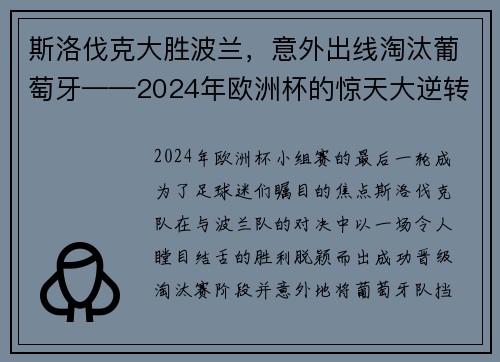 斯洛伐克大胜波兰，意外出线淘汰葡萄牙——2024年欧洲杯的惊天大逆转

2024年欧洲杯小组赛的最后一轮成为了足球迷们瞩目的焦点斯洛伐克队在与波兰队的对决中以一场令人瞠目结舌的胜利脱颖而出成功晋级淘汰赛阶段并意外地将葡萄牙队挡